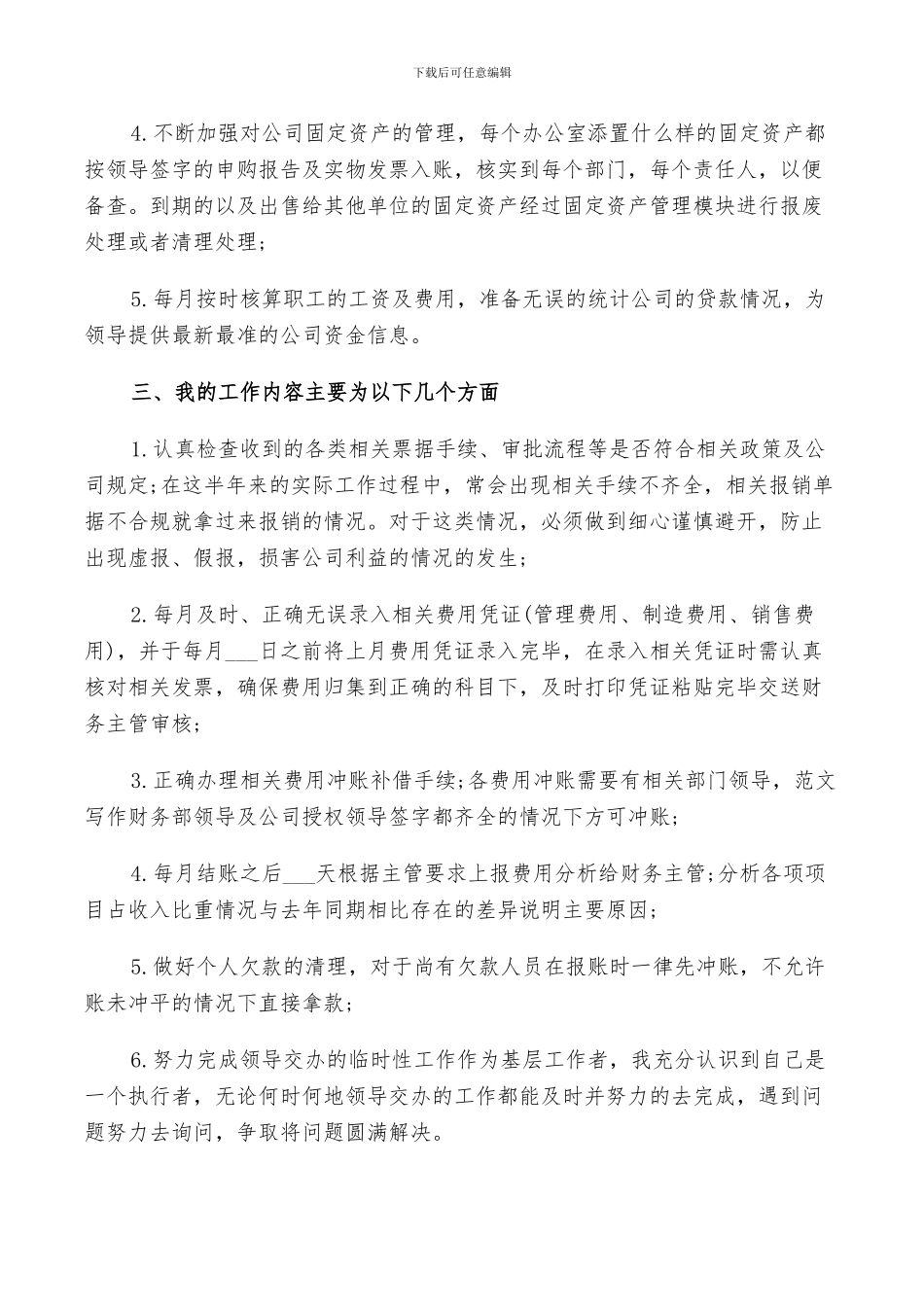 下载后可任意编辑

4.不断加强对公司固定资产的管理，每个办公室添置什么样的固定资产都按领导签字的申购报告及实物发票入账，核实到每个部门，每个责任人，以便备查。到期的以及出售给其他单位的固定资产经过固定资产管理模块进行报废处理或者清理处理;

5.每月按时核算职工的工资及费用，准备无误的统计公司的贷款情况，为领导提供最新最准的公司资金信息。

三、我的工作内容主要为以下几个方面

1.认真检查收到的各类相关票据手续、审批流程等是否符合相关政策及公司规定;在这半年来的实际工作过程中，常会出现相关手续不齐全，相关报销单据不合规就拿过来报销的情况。对于这类情况，必须做到细心谨慎避开，防止出现虚报、假报，损害公司利益的情况的发生;

2.每月及时、正确无误录入相关费用凭证(管理费用、制造费用、销售费用)，并于每月___日之前将上月费用凭证录入完毕，在录入相关凭证时需认真核对相关发票，确保费用归集到正确的科目下，及时打印凭证粘贴完毕交送财务主管审核;

3.正确办理相关费用冲账补借手续;各费用冲账需要有相关部门领导，范文写作财务部领导及公司授权领导签字都齐全的情况下方可冲账;

4.每月结账之后___天根据主管要求上报费用分析给财务主管;分析各项项目占收入比重情况与去年同期相比存在的差异说明主要原因;

5.做好个人欠款的清理，对于尚有欠款人员在报账时一律先冲账，不允许账未冲平的情况下直接拿款;

6.努力完成领导交办的临时性工作作为基层工作者，我充分认识到自己是一个执行者，无论何时何地领导交办的工作都能及时并努力的去完成，遇到问题努力去询问，争取将问题圆满解决。